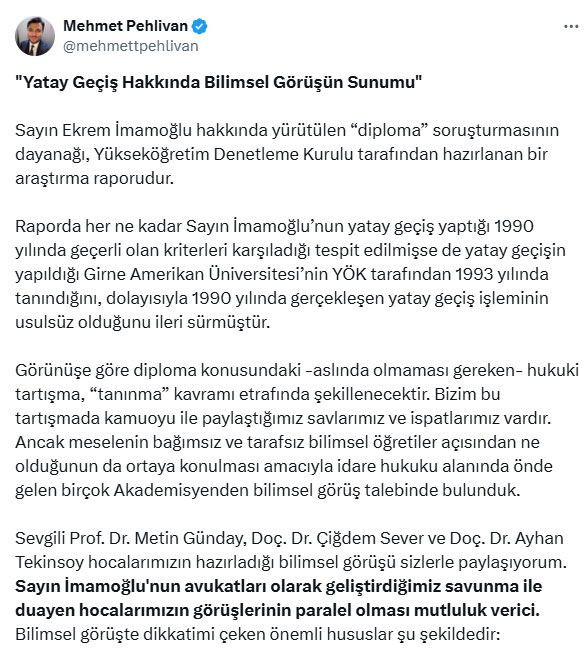 Mehmet Pehlivan
@mehmettpehlivan

"Yatay Geçiş Hakkında Bilimsel Görüşün Sunumu"

Sayın Ekrem İmamoğlu hakkında yürütülen “diploma” soruşturmasının dayanağı, Yükseköğretim Denetleme Kurulu tarafından hazırlanan bir araştırma raporudur.

Raporda her ne kadar Sayın İmamoğlu’nun yatay geçiş yaptığı 1990 yılında geçerli olan kriterleri karşıladığı tespit edilmişse de yatay geçişin yapıldığı Girne Amerikan Üniversitesi’nin YÖK tarafından 1993 yılında tanındığını, dolayısıyla 1990 yılında gerçekleşen yatay geçiş işleminin usulsüz olduğunu ileri sürmüştür.

Görünüşe göre diploma konusundaki -aslında olmaması gereken- hukuki tartışma, “tanınma” kavramı etrafında şekillenecektir. Bizim bu tartışmada kamuoyu ile paylaştığımız savlarımız ve ispatlarımız vardır. Ancak meselenin bağımsız ve tarafsız bilimsel öğretiler açısından ne olduğunun da ortaya konulması amacıyla idare hukuku alanında önde gelen birçok Akademisyenden bilimsel görüş talebinde bulunduk.

Sevgili Prof. Dr. Metin Günday, Doç. Dr. Çiğdem Sever ve Doç. Dr. Ayhan Tekinsoy hocalarımızın hazırladığı bilimsel görüşü sizlerle paylaşıyorum. Sayın İmamoğlu'nun avukatları olarak geliştirdiğimiz savunma ile duayen hocalarımızın görüşlerinin paralel olması mutluluk verici. Bilimsel görüşte dikkatimi çeken önemli hususlar şu şekildedir: